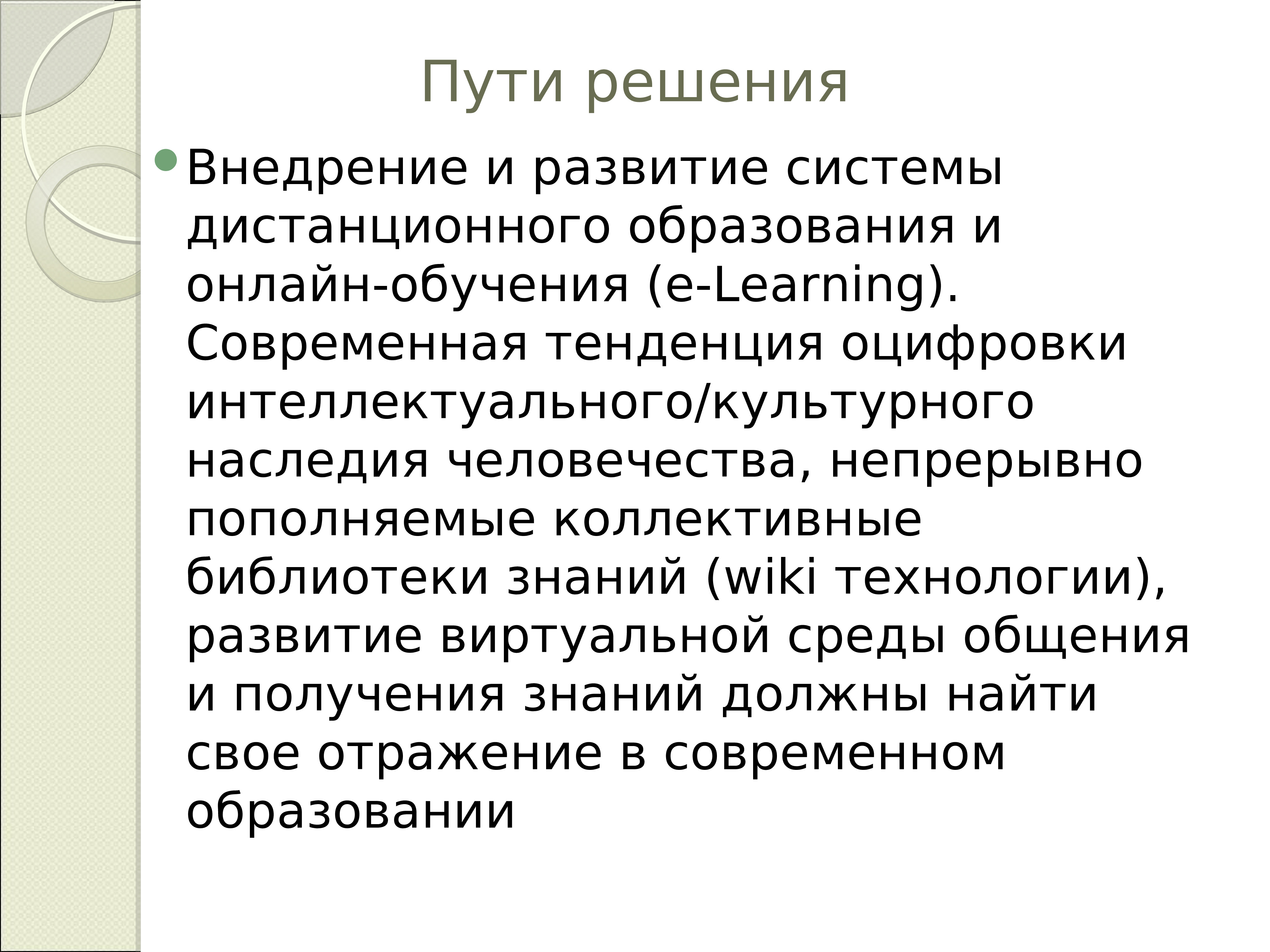 Пути решения

Внедрение и развитие системы дистанционного образования и онлайн-обучения (e-Learning). Современная тенденция оцифровки интеллектуального/культурного наследия человечества, непрерывно пополняемые коллективные библиотеки знаний (wiki технологии), развитие виртуальной среды общения и получения знаний должны найти свое отражение в современном образовании